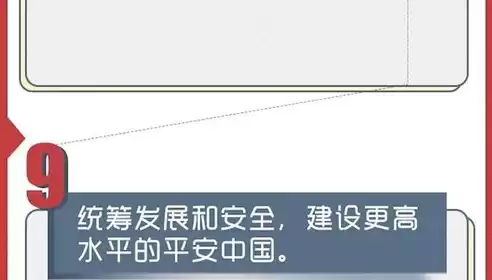 9

统筹发展和安全，建设更高水平的平安中国。